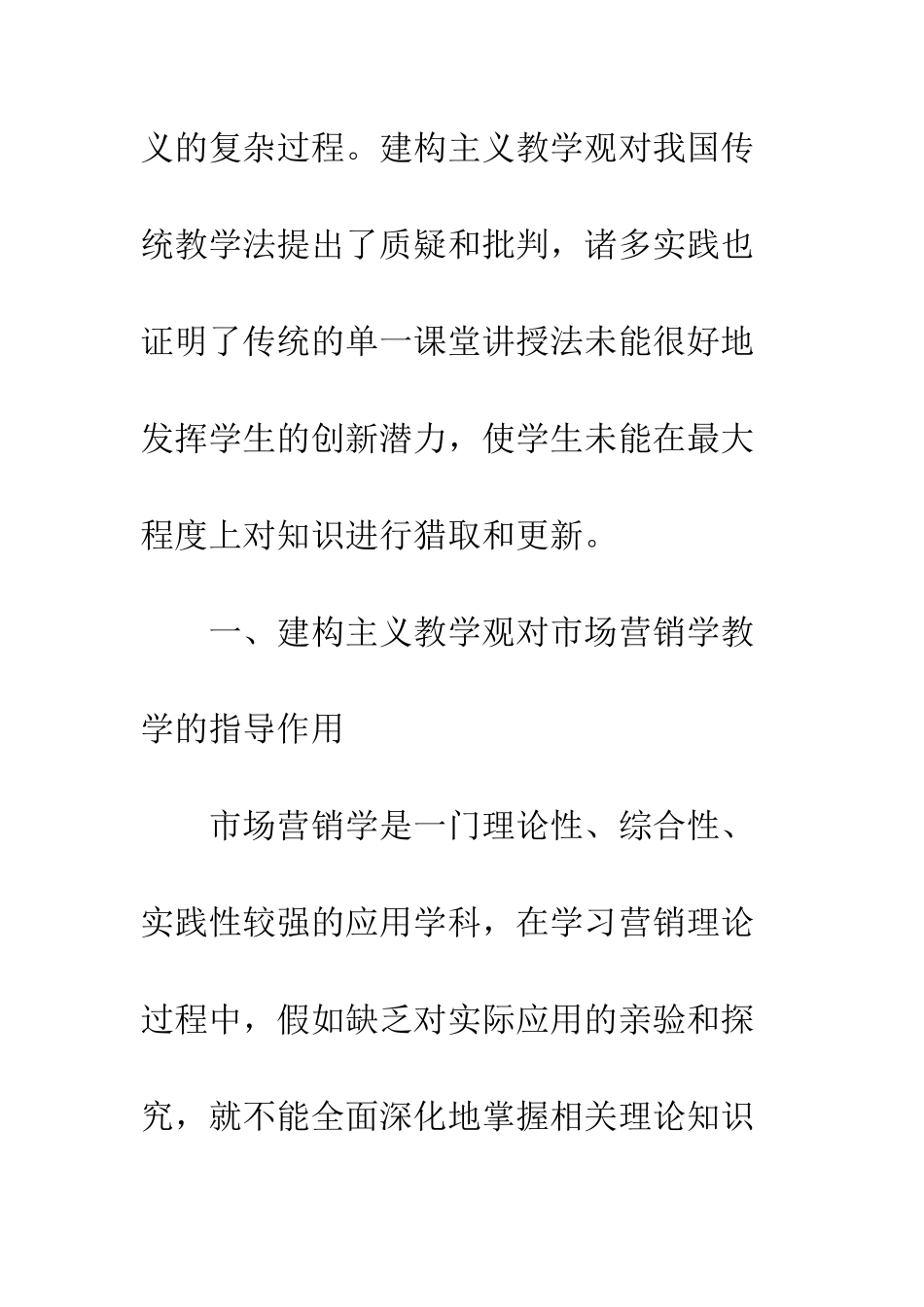 义的复杂过程。建构主义教学观对我国传统教学法提出了质疑和批判，诸多实践也证明了传统的单一课堂讲授法未能很好地发挥学生的创新潜力，使学生未能在最大程度上对知识进行猎取和更新。

一、建构主义教学观对市场营销学教学的指导作用

市场营销学是一门理论性、综合性、实践性较强的应用学科，在学习营销理论过程中，假如缺乏对实际应用的亲验和探究，就不能全面深化地掌握相关理论知识